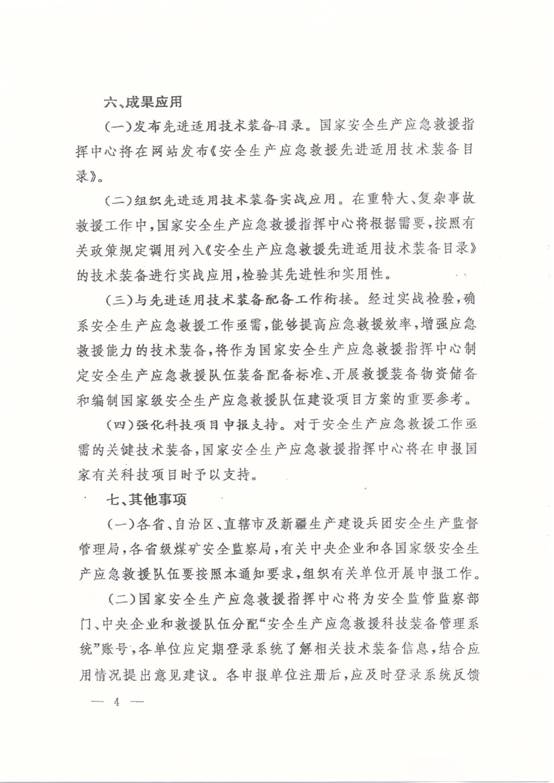 六、成果应用

（一）发布先进适用技术装备目录。国家安全生产应急救援指挥中心将在网站发布《安全生产应急救援先进适用技术装备目录》。

（二）组织先进适用技术装备实战应用。在重特大、复杂事故救援工作中，国家安全生产应急救援指挥中心将根据需要，按照有关政策规定调用列入《安全生产应急救援先进适用技术装备目录》的技术装备进行实战应用，检验其先进性和实用性。

（三）与先进适用技术装备配备工作衔接。经过实战检验，确系安全生产应急救援工作亟需，能够提高应急救援效率，增强应急救援能力的技术装备，将作为国家安全生产应急救援指挥中心制定安全生产应急救援队伍装备配备标准、开展救援装备物资储备和编制国家级安全生产应急救援队伍建设项目方案的重要参考。

（四）强化科技项目申报支持。对于安全生产应急救援工作亟需的关键技术装备，国家安全生产应急救援指挥中心将在申报国家有关科技项目时予以支持。

七、其他事项

（一）各省、自治区、直辖市及新疆生产建设兵团安全生产监督管理局，各省级煤矿安全监察局，有关中央企业和各国家级安全生产应急救援队伍要按照本通知要求，组织有关单位开展申报工作。

（二）国家安全生产应急救援指挥中心将为安全监管监察部门、中央企业和救援队伍分配“安全生产应急救援科技装备管理系统”账号，各单位应定期登录系统了解相关技术装备信息，结合应用情况提出意见建议。各申报单位注册后，应及时登录系统反馈

— 4 —